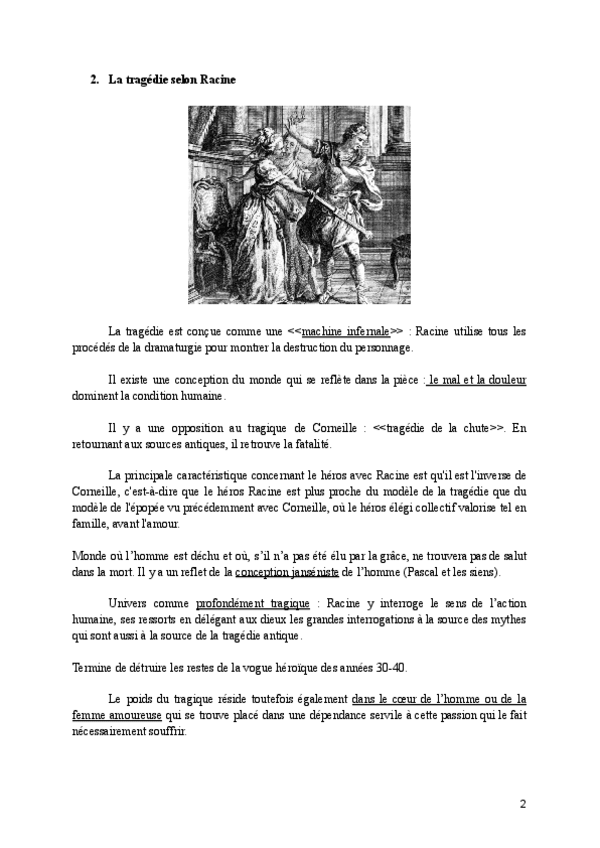 2. La tragédie selon Racine

La tragédie est conçue comme une <<machine infernale>> : Racine utilise tous les procédés de la dramaturgie pour montrer la destruction du personnage.

Il existe une conception du monde qui se reflète dans la pièce : le mal et la douleur dominent la condition humaine.

Il y a une opposition au tragique de Corneille : <<tragédie de la chute>>. En retournant aux sources antiques, il retrouve la fatalité.

La principale caractéristique concernant le héros avec Racine est qu'il est l'inverse de Corneille, c'est-à-dire que le héros Racine est plus proche du modèle de la tragédie que du modèle de l'épopée vu précédemment avec Corneille, où le héros élégi collectif valorise tel en famille, avant l'amour.

Monde où l'homme est déchu et où, s'il n'a pas été élu par la grâce, ne trouvera pas de salut dans la mort. Il y a un reflet de la conception janséniste de l'homme (Pascal et les siens).

Univers comme profondément tragique : Racine y interroge le sens de l'action humaine, ses ressorts en délégant aux dieux les grandes interrogations à la source des mythes qui sont aussi à la source de la tragédie antique.

Termine de détruire les restes de la vogue héroïque des années 30-40.

Le poids du tragique réside toutefois également dans le cœur de l'homme ou de la femme amoureuse qui se trouve placé dans une dépendance servile à cette passion qui le fait nécessairement souffrir.

2